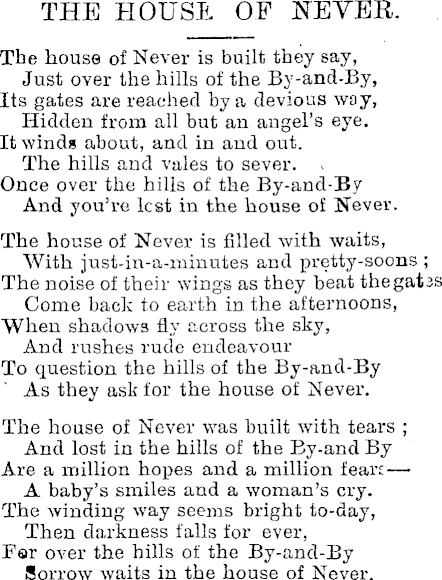 THE HOUSE OF NEVER.

The house of Never is built they say,
Just over the hills of the By-and-By,
Its gates are reached by a devious way,
Hidden from all but an angel's eye.
It winds about, and in and out.
The hills and vales to sever.
Once over the hills of the By-and-By
And you're lost in the house of Never.

The house of Never is filled with waits,
With just-in-a-minutes and pretty-soons;
The noise of their wings as they beat the gates
Come back to earth in the afternoons,
When shadows fly across the sky,
And rushes rude endeavour
To question the hills of the By-and-By
As they ask for the house of Never.

The house of Never was built with tears;
And lost in the hills of the By-and By
Are a million hopes and a million fears—
A baby's smiles and a woman's cry.
The winding way seems bright to-day,
Then darkness falls for ever,
For over the hills of the By-and-By
Sorrow waits in the house of Never.